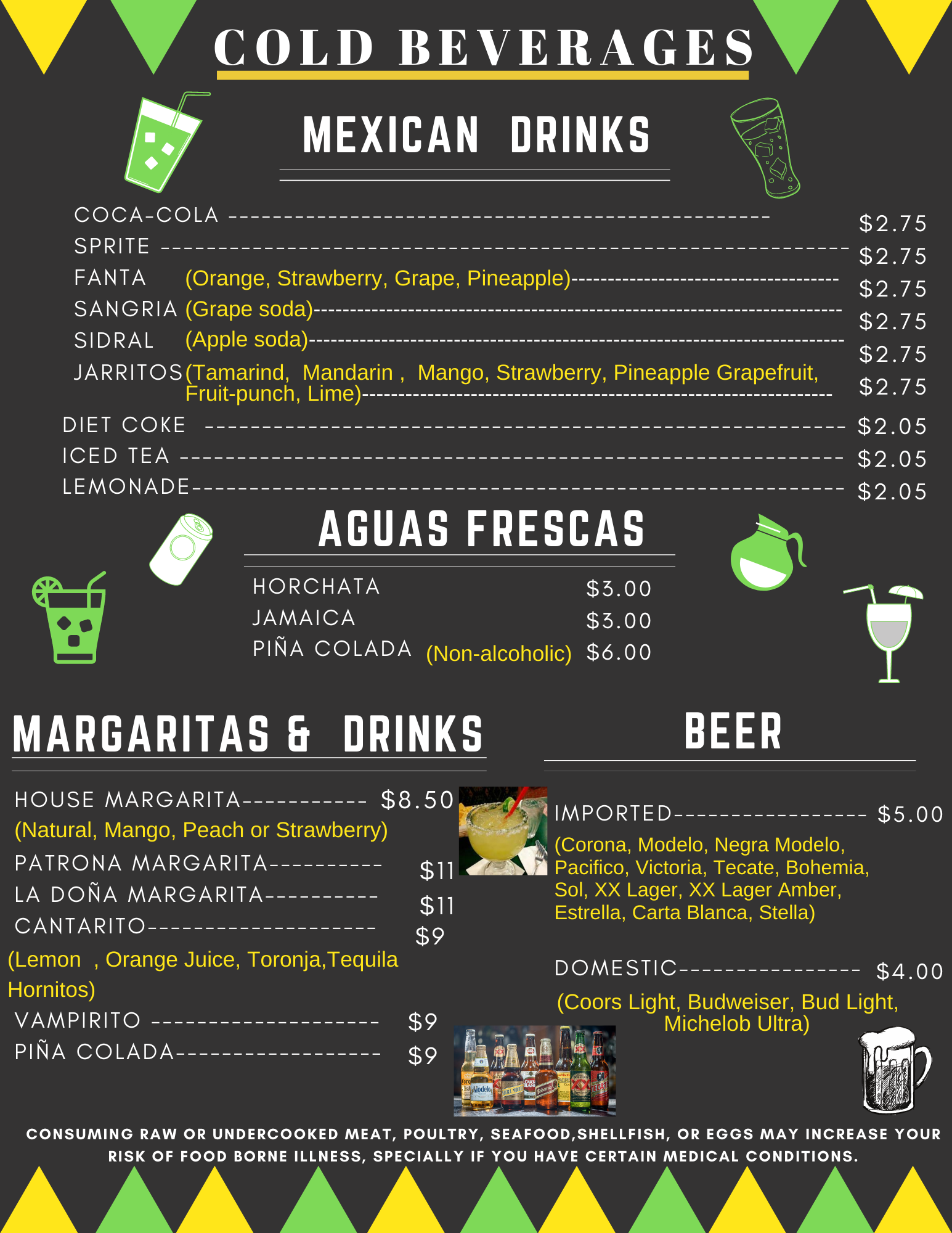 COLD BEVERAGES

MEXICAN DRINKS

COCA-COLA $2.75
SPRITE $2.75
FANTA (Orange, Strawberry, Grape, Pineapple) $2.75
SANGRIA (Grape soda) $2.75
SIDRAL (Apple soda) $2.75
JARRITOS (Tamarind, Mandarin , Mango, Strawberry, Pineapple Grapefruit, Fruit-punch, Lime) $2.75
DIET COKE $2.05
ICED TEA $2.05
LEMONADE $2.05

AGUAS FRESCAS

HORCHATA $3.00
JAMAICA $3.00
PIÑA COLADA (Non-alcoholic) $6.00

MARGARITAS & DRINKS

HOUSE MARGARITA $8.50
(Natural, Mango, Peach or Strawberry)
PATRONA MARGARITA $11
LA DOÑA MARGARITA $11
CANTARITO $9
(Lemon , Orange Juice, Toronja,Tequila Hornitos)
VAMPIRITO $9
PIÑA COLADA $9

BEER

IMPORTED $5.00
(Corona, Modelo, Negra Modelo, Pacifico, Victoria, Tecate, Bohemia, Sol, XX Lager, XX Lager Amber, Estrella, Carta Blanca, Stella)

DOMESTIC $4.00
(Coors Light, Budweiser, Bud Light, Michelob Ultra)

CONSUMING RAW OR UNDERCOOKED MEAT, POULTRY, SEAFOOD,SHELLFISH, OR EGGS MAY INCREASE YOUR RISK OF FOOD BORNE ILLNESS, SPECIALLY IF YOU HAVE CERTAIN MEDICAL CONDITIONS.